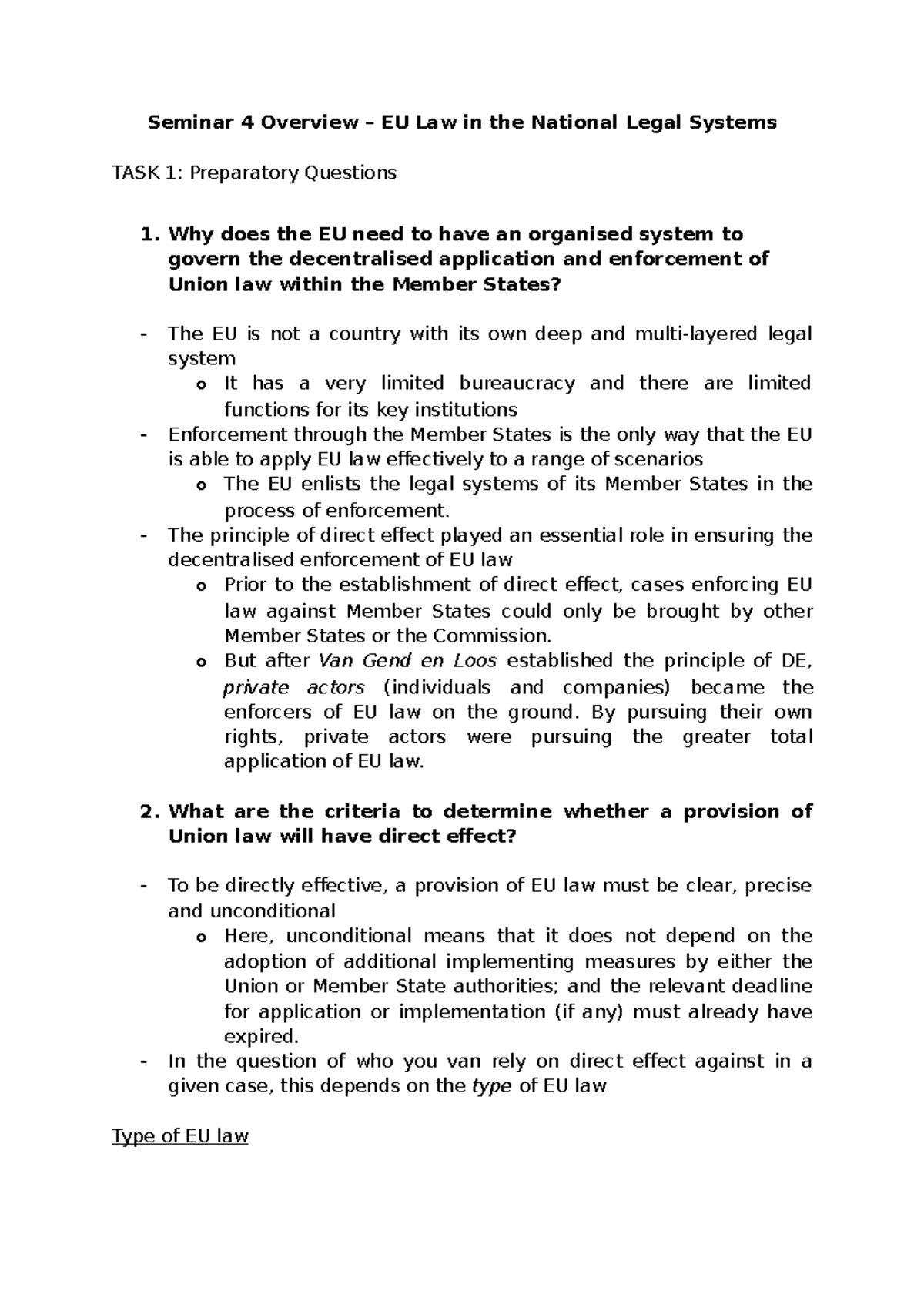 Seminar 4 Overview – EU Law in the National Legal Systems

TASK 1: Preparatory Questions

1. Why does the EU need to have an organised system to govern the decentralised application and enforcement of Union law within the Member States?

- The EU is not a country with its own deep and multi-layered legal system
o It has a very limited bureaucracy and there are limited functions for its key institutions
- Enforcement through the Member States is the only way that the EU is able to apply EU law effectively to a range of scenarios
o The EU enlists the legal systems of its Member States in the process of enforcement.
- The principle of direct effect played an essential role in ensuring the decentralised enforcement of EU law
o Prior to the establishment of direct effect, cases enforcing EU law against Member States could only be brought by other Member States or the Commission.
o But after Van Gend en Loos established the principle of DE, private actors (individuals and companies) became the enforcers of EU law on the ground. By pursuing their own rights, private actors were pursuing the greater total application of EU law.

2. What are the criteria to determine whether a provision of Union law will have direct effect?

- To be directly effective, a provision of EU law must be clear, precise and unconditional
o Here, unconditional means that it does not depend on the adoption of additional implementing measures by either the Union or Member State authorities; and the relevant deadline for application or implementation (if any) must already have expired.
- In the question of who you van rely on direct effect against in a given case, this depends on the type of EU law

Type of EU law